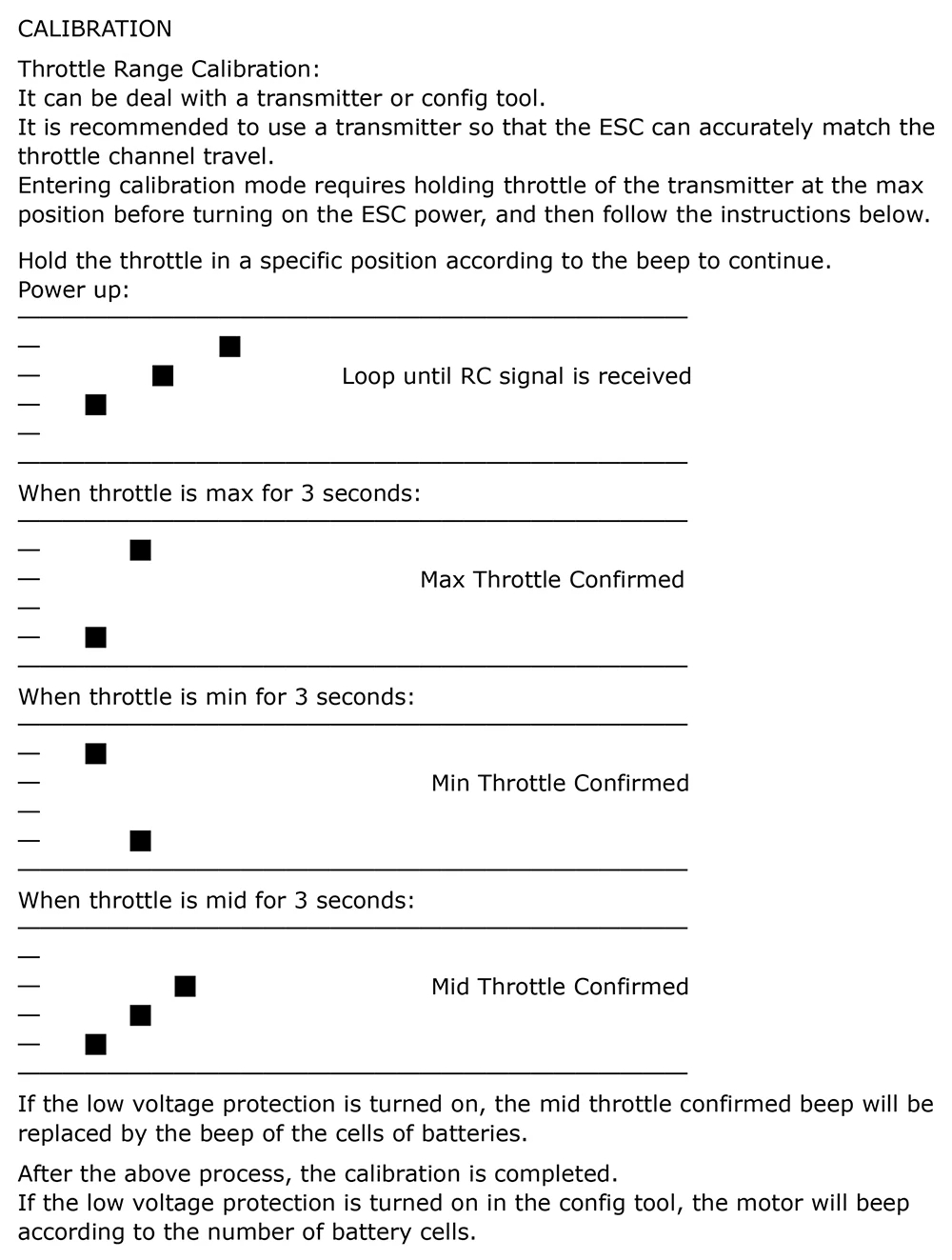 CALIBRATION

Throttle Range Calibration:
It can be deal with a transmitter or config tool.
It is recommended to use a transmitter so that the ESC can accurately match the throttle channel travel.
Entering calibration mode requires holding throttle of the transmitter at the max position before turning on the ESC power, and then follow the instructions below.

Hold the throttle in a specific position according to the beep to continue.
Power up:

Loop until RC signal is received

When throttle is max for 3 seconds:

Max Throttle Confirmed

When throttle is min for 3 seconds:

Min Throttle Confirmed

When throttle is mid for 3 seconds:

Mid Throttle Confirmed

If the low voltage protection is turned on, the mid throttle confirmed beep will be replaced by the beep of the cells of batteries.

After the above process, the calibration is completed.
If the low voltage protection is turned on in the config tool, the motor will beep according to the number of battery cells.